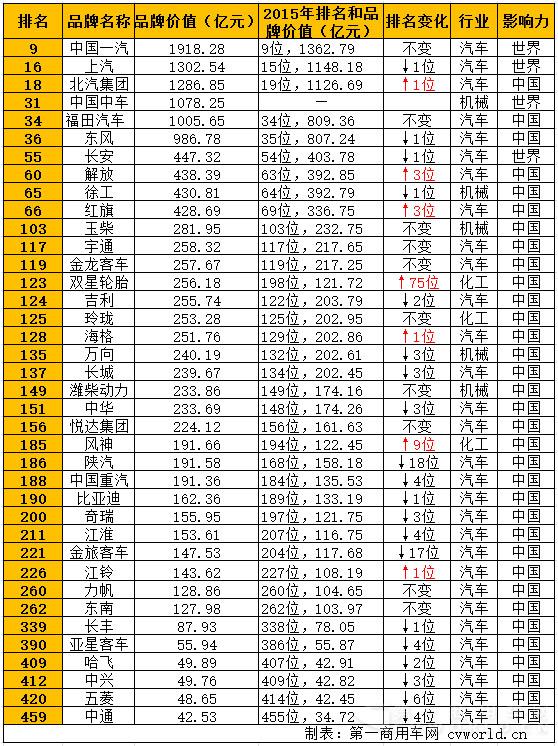 | 排名 | 品牌名称 | 品牌价值（亿元） | 2015年排名和品牌价值（亿元） | 排名变化 | 行业 | 影响力 |
|---|---|---|---|---|---|---|
| 9 | 中国一汽 | 1918.28 | 9位，1362.79 | 不变 | 汽车 | 世界 |
| 16 | 上汽 | 1302.54 | 15位，1148.18 | ↓1位 | 汽车 | 世界 |
| 18 | 北汽集团 | 1286.85 | 19位，1126.69 | ↑1位 | 汽车 | 中国 |
| 31 | 中国中车 | 1078.25 | — | | 机械 | 世界 |
| 34 | 福田汽车 | 1005.65 | 34位，809.36 | 不变 | 汽车 | 中国 |
| 36 | 东风 | 986.78 | 35位，807.24 | ↓1位 | 汽车 | 中国 |
| 55 | 长安 | 447.32 | 54位，403.78 | ↓1位 | 汽车 | 世界 |
| 60 | 解放 | 438.39 | 63位，392.85 | ↑3位 | 汽车 | 中国 |
| 65 | 徐工 | 430.81 | 64位，392.79 | ↓1位 | 机械 | 中国 |
| 66 | 红旗 | 428.69 | 69位，336.75 | ↑3位 | 汽车 | 中国 |
| 103 | 玉柴 | 281.95 | 103位，232.75 | 不变 | 机械 | 中国 |
| 117 | 宇通 | 258.32 | 117位，217.65 | 不变 | 汽车 | 中国 |
| 119 | 金龙客车 | 257.67 | 119位，217.25 | 不变 | 汽车 | 中国 |
| 123 | 双星轮胎 | 256.18 | 198位，121.72 | ↑75位 | 化工 | 中国 |
| 124 | 吉利 | 255.74 | 122位，203.79 | ↓2位 | 汽车 | 中国 |
| 125 | 玲珑 | 253.28 | 125位，202.95 | 不变 | 化工 | 中国 |
| 128 | 海格 | 251.76 | 129位，202.86 | ↑1位 | 汽车 | 中国 |
| 135 | 万向 | 240.19 | 132位，202.61 | ↓3位 | 机械 | 中国 |
| 137 | 长城 | 239.67 | 134位，202.45 | ↓3位 | 汽车 | 中国 |
| 149 | 潍柴动力 | 233.86 | 149位，174.16 | 不变 | 机械 | 中国 |
| 151 | 中华 | 233.69 | 148位，174.26 | ↓3位 | 汽车 | 中国 |
| 156 | 悦达集团 | 224.12 | 156位，161.63 | 不变 | 汽车 | 中国 |
| 185 | 风神 | 191.66 | 194位，122.45 | ↑9位 | 化工 | 中国 |
| 186 | 陕汽 | 191.58 | 168位，158.18 | ↓18位 | 汽车 | 中国 |
| 188 | 中国重汽 | 191.36 | 184位，135.53 | ↓4位 | 汽车 | 中国 |
| 190 | 比亚迪 | 162.36 | 189位，133.19 | ↓1位 | 汽车 | 中国 |
| 200 | 奇瑞 | 155.95 | 197位，121.75 | ↓3位 | 汽车 | 中国 |
| 211 | 江淮 | 153.61 | 207位，116.75 | ↓4位 | 汽车 | 中国 |
| 221 | 金旅客车 | 147.53 | 204位，117.68 | ↓17位 | 汽车 | 中国 |
| 226 | 江铃 | 143.62 | 227位，108.19 | ↑1位 | 汽车 | 中国 |
| 260 | 力帆 | 128.86 | 260位，104.65 | 不变 | 汽车 | 中国 |
| 262 | 东南 | 127.98 | 262位，103.97 | 不变 | 汽车 | 中国 |
| 339 | 长丰 | 87.93 | 338位，78.05 | ↓1位 | 汽车 | 中国 |
| 390 | 亚星客车 | 55.94 | 386位，55.87 | ↓4位 | 汽车 | 中国 |
| 409 | 哈飞 | 49.89 | 407位，42.91 | ↓2位 | 汽车 | 中国 |
| 412 | 中兴 | 49.76 | 409位，42.82 | ↓3位 | 汽车 | 中国 |
| 420 | 五菱 | 48.65 | 414位，42.45 | ↓6位 | 汽车 | 中国 |
| 459 | 中通 | 42.53 | 455位，34.72 | ↓4位 | 汽车 | 中国 |

制表：第一商用车网 cvworld.cn